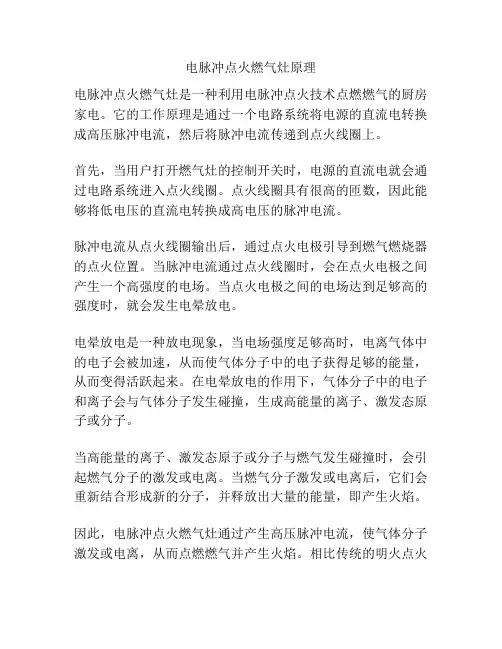 电脉冲点火燃气灶原理

电脉冲点火燃气灶是一种利用电脉冲点火技术点燃燃气的厨房家电。它的工作原理是通过一个电路系统将电源的直流电转换成高压脉冲电流，然后将脉冲电流传递到点火线圈上。

首先，当用户打开燃气灶的控制开关时，电源的直流电就会通过电路系统进入点火线圈。点火线圈具有很高的匝数，因此能够将低电压的直流电转换成高电压的脉冲电流。

脉冲电流从点火线圈输出后，通过点火电极引导到燃气燃烧器的点火位置。当脉冲电流通过点火线圈时，会在点火电极之间产生一个高强度的电场。当点火电极之间的电场达到足够高的强度时，就会发生电晕放电。

电晕放电是一种放电现象，当电场强度足够高时，电离气体中的电子会被加速，从而使气体分子中的电子获得足够的能量，从而变得活跃起来。在电晕放电的作用下，气体分子中的电子和离子会与气体分子发生碰撞，生成高能量的离子、激发态原子或分子。

当高能量的离子、激发态原子或分子与燃气发生碰撞时，会引起燃气分子的激发或电离。当燃气分子激发或电离后，它们会重新结合形成新的分子，并释放出大量的能量，即产生火焰。

因此，电脉冲点火燃气灶通过产生高压脉冲电流，使气体分子激发或电离，从而点燃燃气并产生火焰。相比传统的明火点火